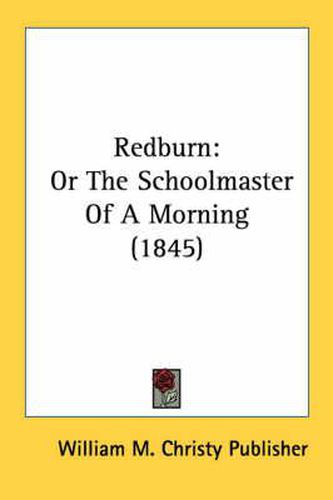 Redburn:
Or The Schoolmaster Of A Morning (1845)

William M. Christy Publisher